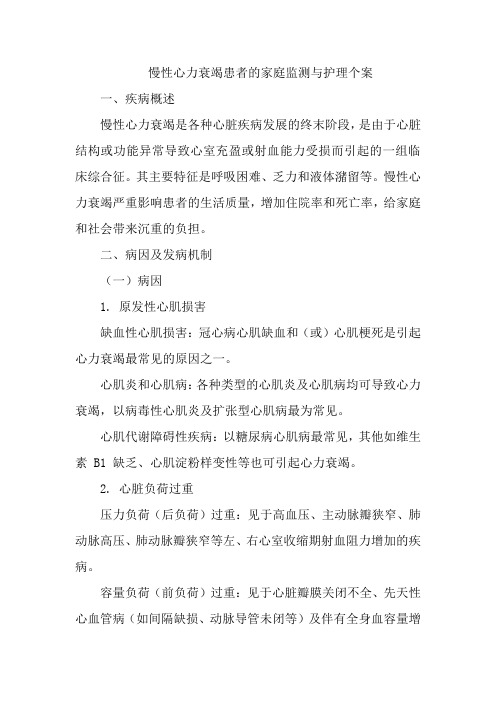 慢性心力衰竭患者的家庭监测与护理个案

一、疾病概述

慢性心力衰竭是各种心脏疾病发展的终末阶段，是由于心脏结构或功能异常导致心室充盈或射血能力受损而引起的一组临床综合征。其主要特征是呼吸困难、乏力和液体潴留等。慢性心力衰竭严重影响患者的生活质量，增加住院率和死亡率，给家庭和社会带来沉重的负担。

二、病因及发病机制

（一）病因

1. 原发性心肌损害

缺血性心肌损害：冠心病心肌缺血和（或）心肌梗死是引起心力衰竭最常见的原因之一。

心肌炎和心肌病：各种类型的心肌炎及心肌病均可导致心力衰竭，以病毒性心肌炎及扩张型心肌病最为常见。

心肌代谢障碍性疾病：以糖尿病心肌病最常见，其他如维生素 B1 缺乏、心肌淀粉样变性等也可引起心力衰竭。

2. 心脏负荷过重

压力负荷（后负荷）过重：见于高血压、主动脉瓣狭窄、肺动脉高压、肺动脉瓣狭窄等左、右心室收缩期射血阻力增加的疾病。

容量负荷（前负荷）过重：见于心脏瓣膜关闭不全、先天性心血管病（如间隔缺损、动脉导管未闭等）及伴有全身血容量增